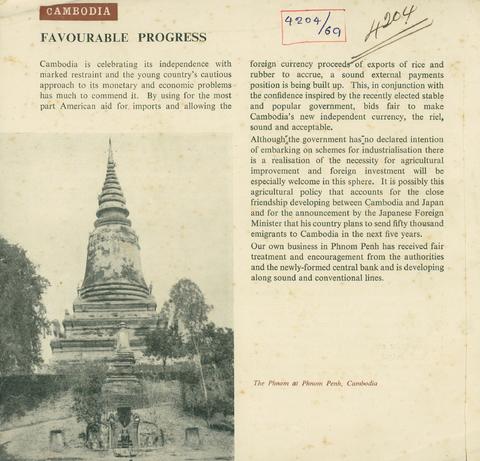 CAMBODIA

4204/69

4204

FAVOURABLE PROGRESS

Cambodia is celebrating its independence with marked restraint and the young country's cautious approach to its monetary and economic problems has much to commend it. By using for the most part American aid for imports and allowing the foreign currency proceeds of exports of rice and rubber to accrue, a sound external payments position is being built up. This, in conjunction with the confidence inspired by the recently elected stable and popular government, bids fair to make Cambodia's new independent currency, the riel, sound and acceptable.

Although the government has no declared intention of embarking on schemes for industrialisation there is a realisation of the necessity for agricultural improvement and foreign investment will be especially welcome in this sphere. It is possibly this agricultural policy that accounts for the close friendship developing between Cambodia and Japan and for the announcement by the Japanese Foreign Minister that his country plans to send fifty thousand emigrants to Cambodia in the next five years.

Our own business in Phnom Penh has received fair treatment and encouragement from the authorities and the newly-formed central bank and is developing along sound and conventional lines.

The Phnom at Phnom Penh, Cambodia